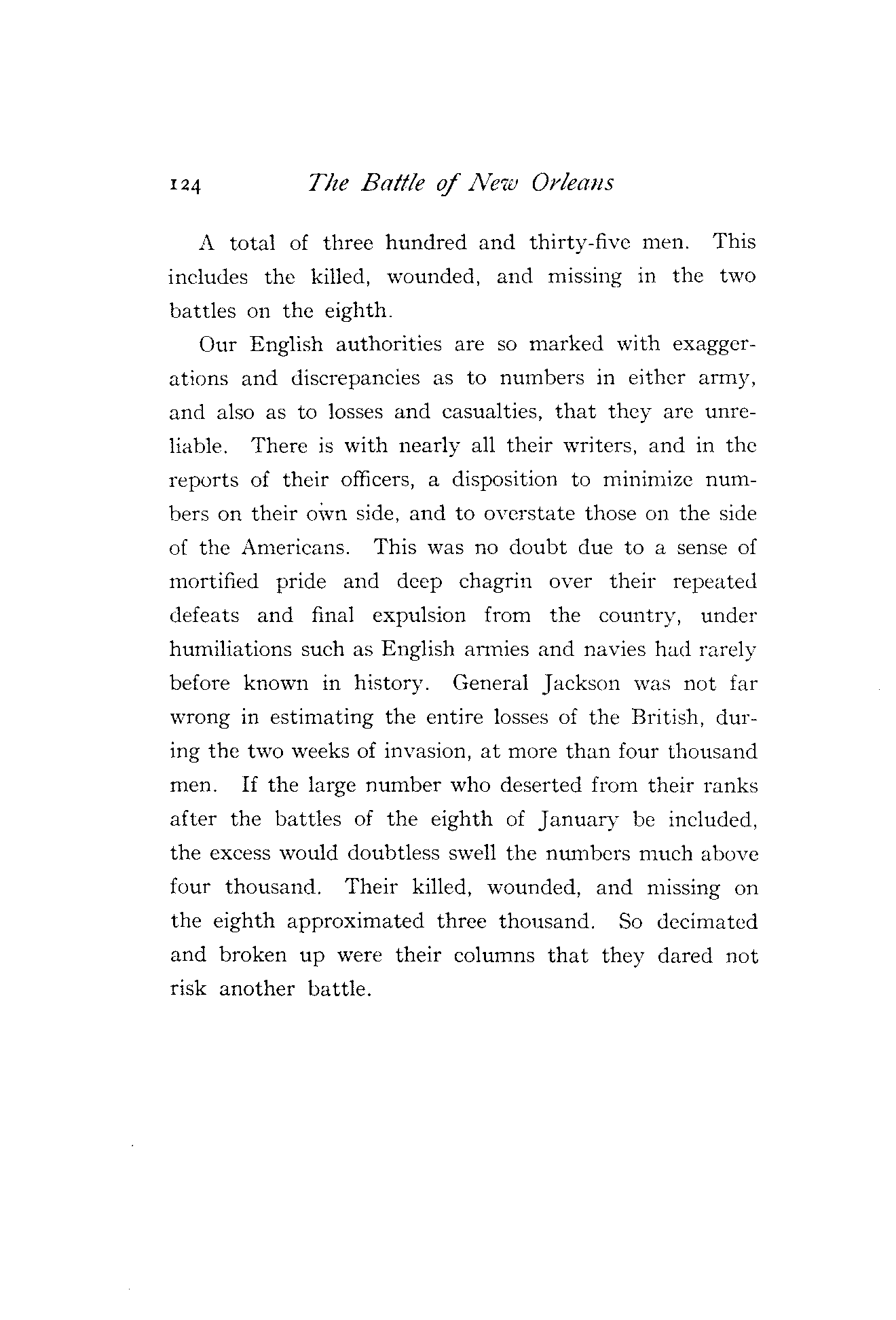 124 The Battle of New Orleans

A total of three hundred and thirty-five men. This includes the killed, wounded, and missing in the two battles on the eighth.

Our English authorities are so marked with exaggerations and discrepancies as to numbers in either army, and also as to losses and casualties, that they are unreliable. There is with nearly all their writers, and in the reports of their officers, a disposition to minimize numbers on their own side, and to overstate those on the side of the Americans. This was no doubt due to a sense of mortified pride and deep chagrin over their repeated defeats and final expulsion from the country, under humiliations such as English armies and navies had rarely before known in history. General Jackson was not far wrong in estimating the entire losses of the British, during the two weeks of invasion, at more than four thousand men. If the large number who deserted from their ranks after the battles of the eighth of January be included, the excess would doubtless swell the numbers much above four thousand. Their killed, wounded, and missing on the eighth approximated three thousand. So decimated and broken up were their columns that they dared not risk another battle.